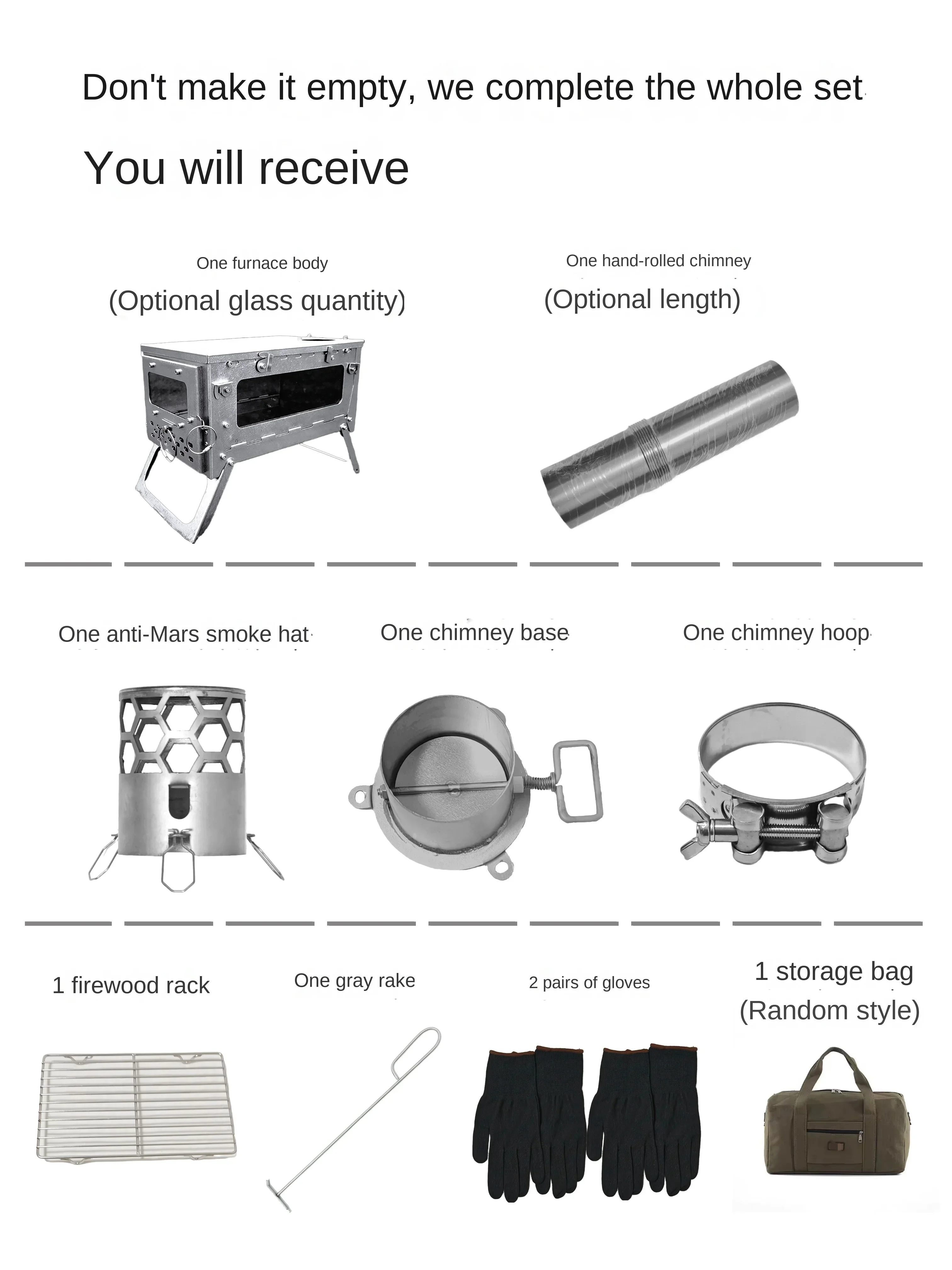 Don't make it empty, we complete the whole set

You will receive

One furnace body
(Optional glass quantity)

One hand-rolled chimney
(Optional length)

One anti-Mars smoke hat

One chimney base

One chimney hoop

1 firewood rack

One gray rake

2 pairs of gloves

1 storage bag
(Random style)